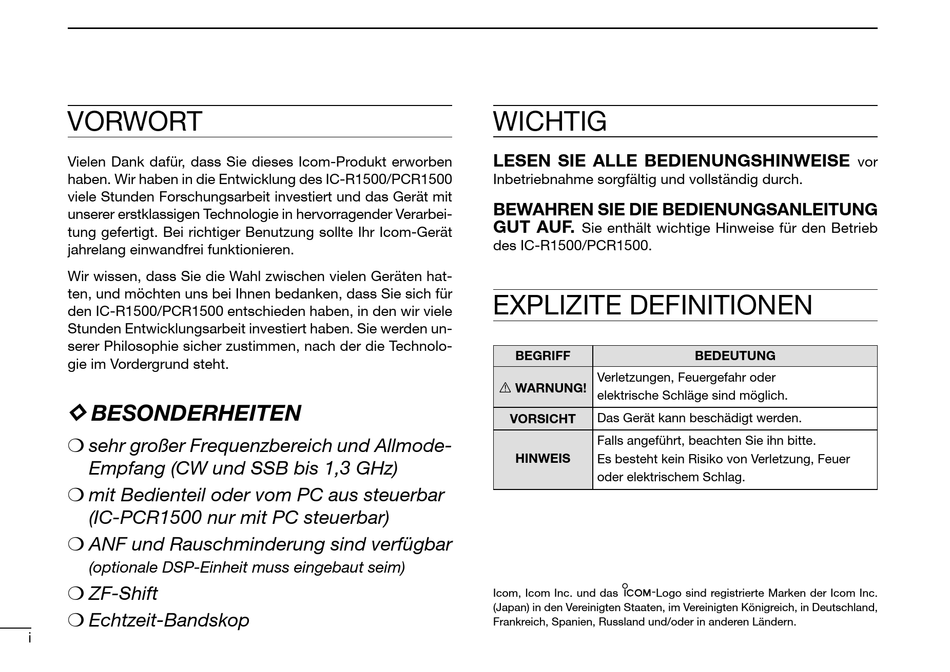 VORWORT

Vielen Dank dafür, dass Sie dieses Icom-Produkt erworben haben. Wir haben in die Entwicklung des IC-R1500/PCR1500 viele Stunden Forschungsarbeit investiert und das Gerät mit unserer erstklassigen Technologie in hervorragender Verarbeitung gefertigt. Bei richtiger Benutzung sollte Ihr Icom-Gerät jahrelang einwandfrei funktionieren.

Wir wissen, dass Sie die Wahl zwischen vielen Geräten hatten, und möchten uns bei Ihnen bedanken, dass Sie sich für den IC-R1500/PCR1500 entschieden haben, in den wir viele Stunden Entwicklungsarbeit investiert haben. Sie werden unserer Philosophie sicher zustimmen, nach der die Technologie im Vordergrund steht.

◇ BESONDERHEITEN

❍ sehr großer Frequenzbereich und Allmode-Empfang (CW und SSB bis 1,3 GHz)
❍ mit Bedienteil oder vom PC aus steuerbar (IC-PCR1500 nur mit PC steuerbar)
❍ ANF und Rauschminderung sind verfügbar (optionale DSP-Einheit muss eingebaut seim)
❍ ZF-Shift
❍ Echtzeit-Bandskop

i

WICHTIG

LESEN SIE ALLE BEDIENUNGSHINWEISE vor Inbetriebnahme sorgfältig und vollständig durch.

BEWAHREN SIE DIE BEDIENUNGSANLEITUNG GUT AUF. Sie enthält wichtige Hinweise für den Betrieb des IC-R1500/PCR1500.

EXPLIZITE DEFINITIONEN

| BEGRIFF | BEDEUTUNG |
|---|---|
| ⚠ WARNUNG! | Verletzungen, Feuergefahr oder elektrische Schläge sind möglich. |
| VORSICHT | Das Gerät kann beschädigt werden. |
| HINWEIS | Falls angeführt, beachten Sie ihn bitte. Es besteht kein Risiko von Verletzung, Feuer oder elektrischem Schlag. |

Icom, Icom Inc. und das ICOM-Logo sind registrierte Marken der Icom Inc. (Japan) in den Vereinigten Staaten, im Vereinigten Königreich, in Deutschland, Frankreich, Spanien, Russland und/oder in anderen Ländern.